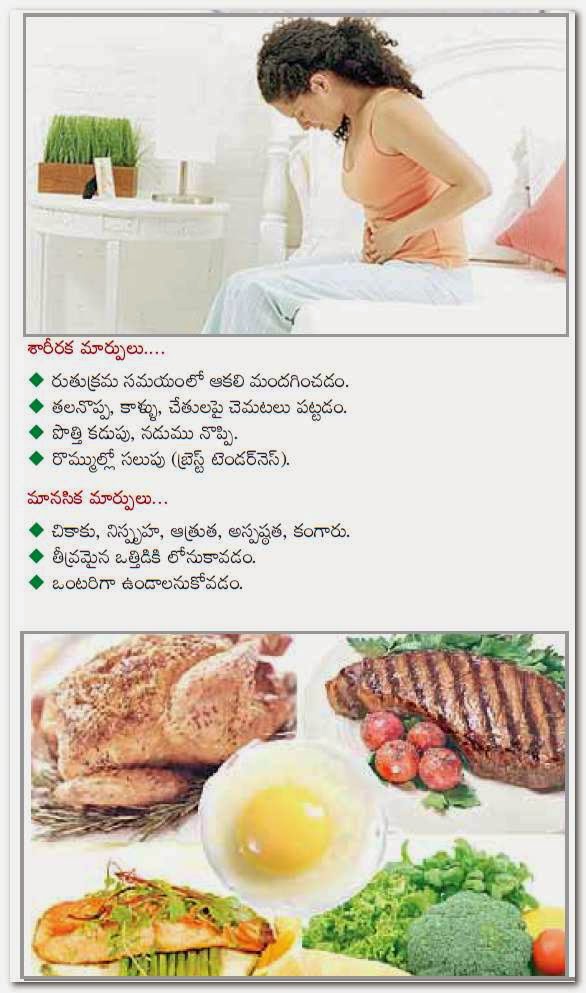 శారీరక మార్పులు....

◆ రుతుక్రమ సమయంలో ఆకలి మందగించడం.
◆ తలనొప్పి, కాళ్ళు, చేతులపై చెమటలు పట్టడం.
◆ పొత్తి కడుపు, నడుము నొప్పి.
◆ రొమ్ముల్లో సలుపు (బ్రెస్ట్ టెండర్‌నెస్).

మానసిక మార్పులు...

◆ చికాకు, నిస్పృహ, ఆత్రుత, అస్పష్టత, కంగారు.
◆ తీవ్రమైన ఒత్తిడికి లోనుకావడం.
◆ ఒంటరిగా ఉండాలనుకోవడం.